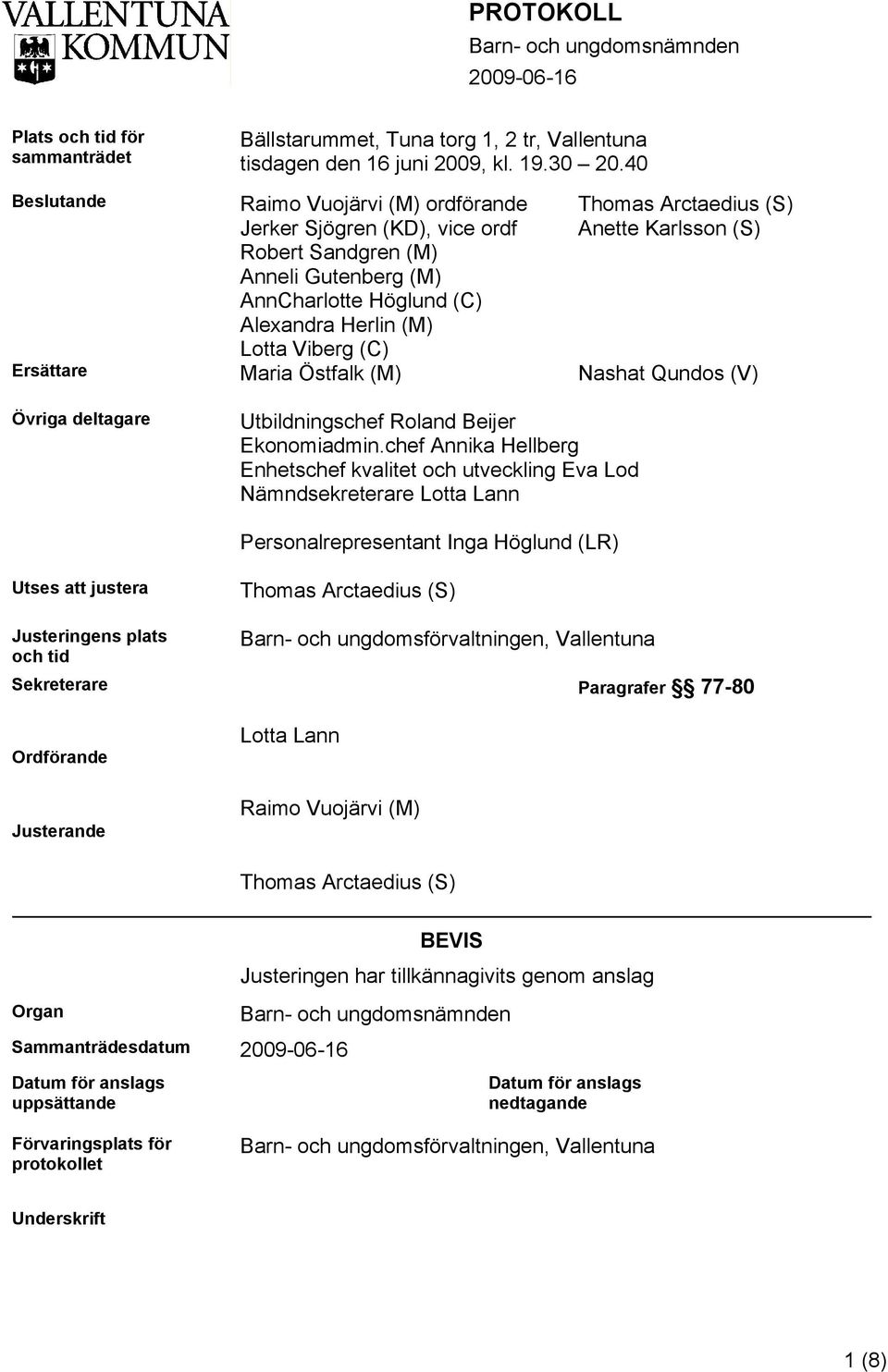 VALLENTUNA KOMMUN

PROTOKOLL
Barn- och ungdomsnämnden
2009-06-16

Plats och tid för sammanträdet
Bällstarummet, Tuna torg 1, 2 tr, Vallentuna tisdagen den 16 juni 2009, kl. 19.30 – 20.40

Beslutande
Raimo Vuojärvi (M) ordförande
Jerker Sjögren (KD), vice ordf
Robert Sandgren (M)
Anneli Gutenberg (M)
AnnCharlotte Höglund (C)
Alexandra Herlin (M)
Lotta Viberg (C)
Thomas Arctaedius (S)
Anette Karlsson (S)

Ersättare
Maria Östfalk (M)
Nashat Qundos (V)

Övriga deltagare
Utbildningschef Roland Beijer
Ekonomiadmin.chef Annika Hellberg
Enhetschef kvalitet och utveckling Eva Lod
Nämndsekreterare Lotta Lann

Personalrepresentant Inga Höglund (LR)

Utses att justera
Thomas Arctaedius (S)

Justeringens plats och tid
Barn- och ungdomsförvaltningen, Vallentuna

Sekreterare
Paragrafer §§ 77-80

Lotta Lann

Ordförande

Raimo Vuojärvi (M)

Justerande

Thomas Arctaedius (S)

BEVIS
Justeringen har tillkännagivits genom anslag

Organ
Barn- och ungdomsnämnden

Sammanträdesdatum
2009-06-16

Datum för anslags uppsättande
Datum för anslags nedtagande

Förvaringsplats för protokollet
Barn- och ungdomsförvaltningen, Vallentuna

Underskrift

1 (8)